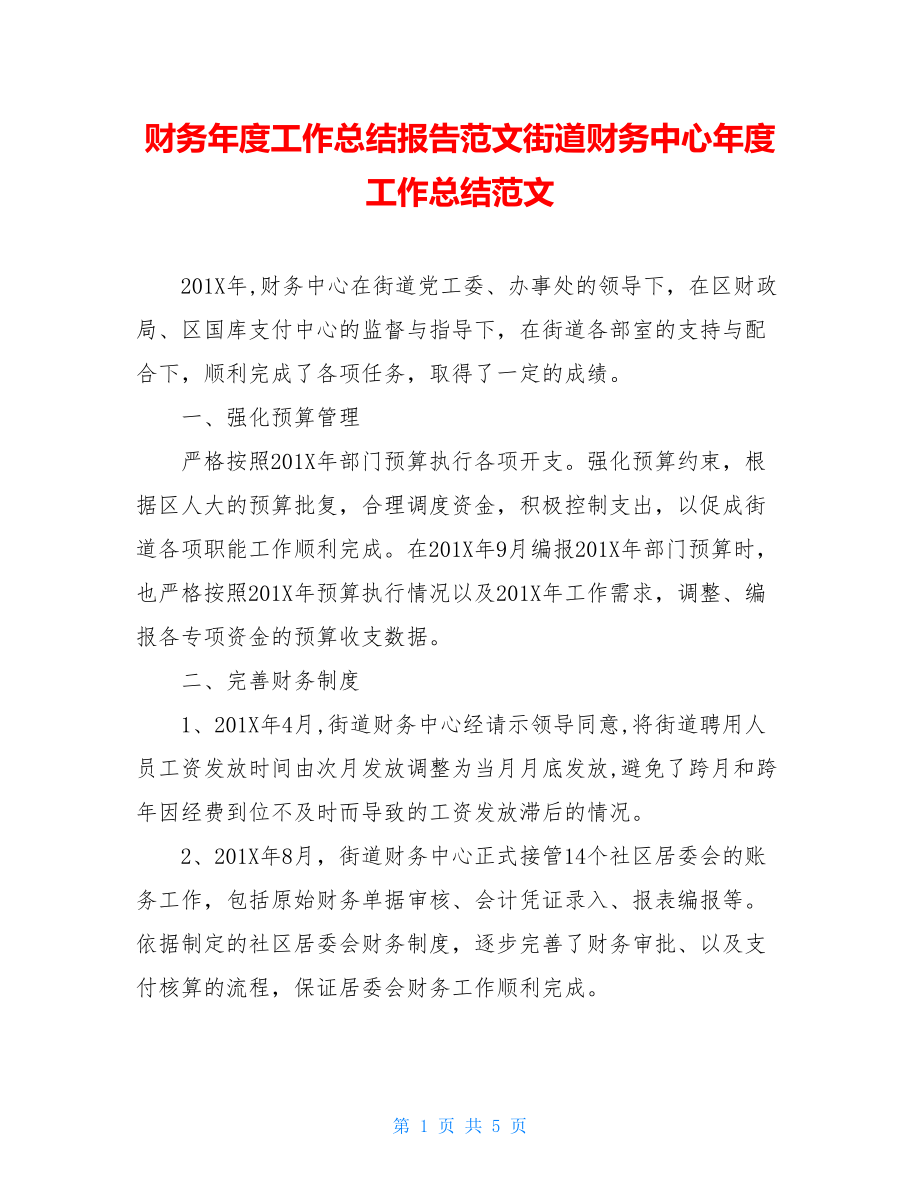 财务年度工作总结报告范文街道财务中心年度工作总结范文

201X年,财务中心在街道党工委、办事处的领导下，在区财政局、区国库支付中心的监督与指导下，在街道各部室的支持与配合下，顺利完成了各项任务，取得了一定的成绩。

一、强化预算管理

严格按照201X年部门预算执行各项开支。强化预算约束，根据区人大的预算批复，合理调度资金，积极控制支出，以促成街道各项职能工作顺利完成。在201X年9月编报201X年部门预算时，也严格按照201X年预算执行情况以及201X年工作需求，调整、编报各专项资金的预算收支数据。

二、完善财务制度

1、201X年4月,街道财务中心经请示领导同意,将街道聘用人员工资发放时间由次月发放调整为当月月底发放,避免了跨月和跨年因经费到位不及时而导致的工资发放滞后的情况。

2、201X年8月，街道财务中心正式接管14个社区居委会的账务工作，包括原始财务单据审核、会计凭证录入、报表编报等。依据制定的社区居委会财务制度，逐步完善了财务审批、以及支付核算的流程，保证居委会财务工作顺利完成。

第 1 页 共 5 页